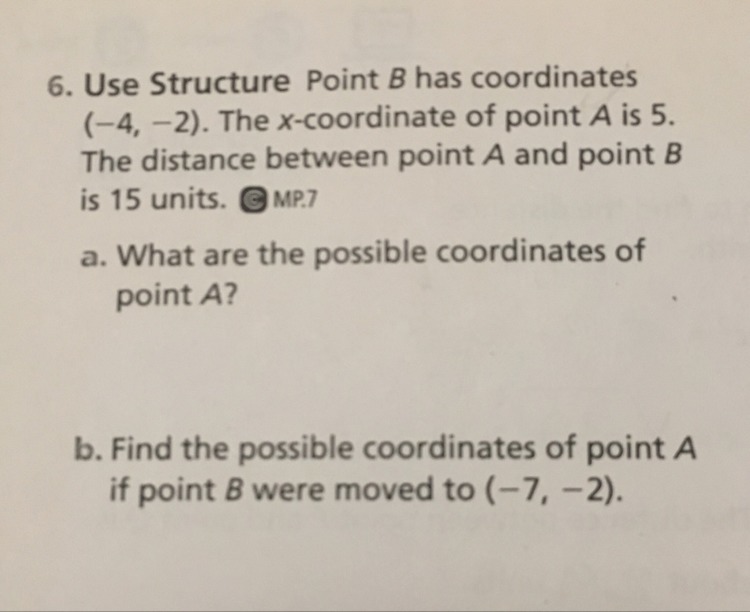 6. Use Structure Point B has coordinates $(-4, -2)$. The x-coordinate of point A is 5. The distance between point A and point B is 15 units. MP.7

a. What are the possible coordinates of point A?

b. Find the possible coordinates of point A if point B were moved to $(-7, -2)$.